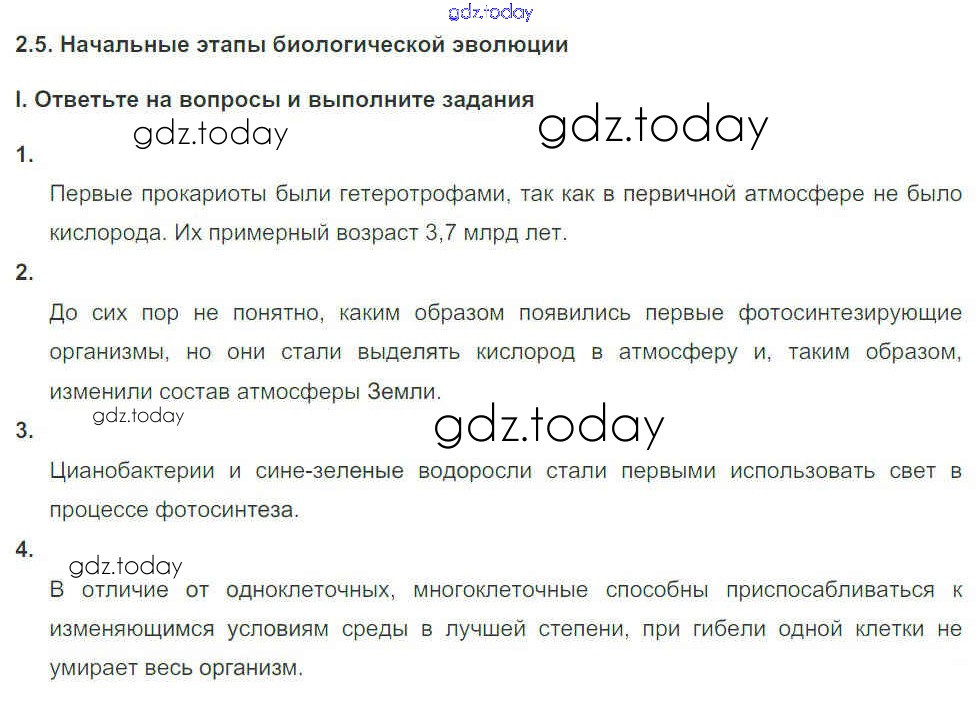 gdz.today

2.5. Начальные этапы биологической эволюции

I. Ответьте на вопросы и выполните задания

gdz.today gdz.today

1.

Первые прокариоты были гетеротрофами, так как в первичной атмосфере не было кислорода. Их примерный возраст 3,7 млрд лет.

2.

До сих пор не понятно, каким образом появились первые фотосинтезирующие организмы, но они стали выделять кислород в атмосферу и, таким образом, изменили состав атмосферы Земли.

gdz.today gdz.today

3.

Цианобактерии и сине-зеленые водоросли стали первыми использовать свет в процессе фотосинтеза.

4.

gdz.today

В отличие от одноклеточных, многоклеточные способны приспосабливаться к изменяющимся условиям среды в лучшей степени, при гибели одной клетки не умирает весь организм.